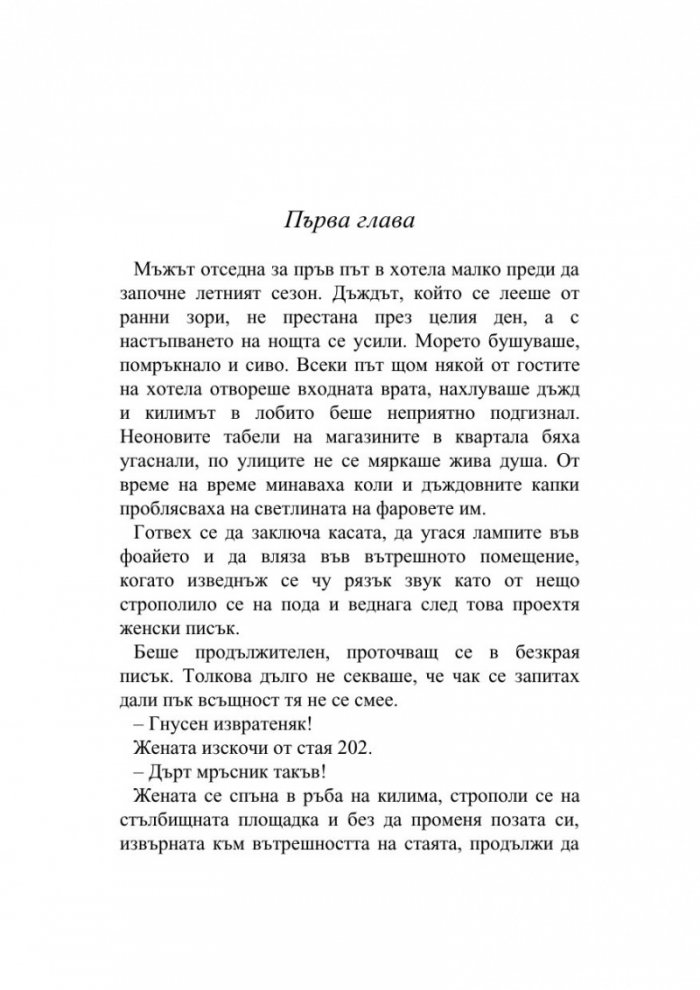 Първа глава

Мъжът отседна за пръв път в хотела малко преди да започне летният сезон. Дъждът, който се лееше от ранни зори, не престана през целия ден, а с настъпването на нощта се усили. Морето бушуваше, помръкнало и сиво. Всеки път щом някой от гостите на хотела отвореше входната врата, нахлуваше дъжд и килимът в лобито беше неприятно подгизнал. Неоновите табели на магазините в квартала бяха угаснали, по улиците не се мяркаше жива душа. От време на време минаваха коли и дъждовните капки проблясваха на светлината на фаровете им.

Готвех се да заключа касата, да угася лампите във фоайето и да вляза във вътрешното помещение, когато изведнъж се чу рязък звук като от нещо строполило се на пода и веднага след това проехтя женски писък.

Беше продължителен, проточващ се в безкрая писък. Толкова дълго не секваше, че чак се запитах дали пък всъщност тя не се смее.

– Гнусен извратеняк!

Жената изскочи от стая 202.

– Дърт мръсник такъв!

Жената се спъна в ръба на килима, строполи се на стълбищната площадка и без да променя позата си, извърната към вътрешността на стаята, продължи да